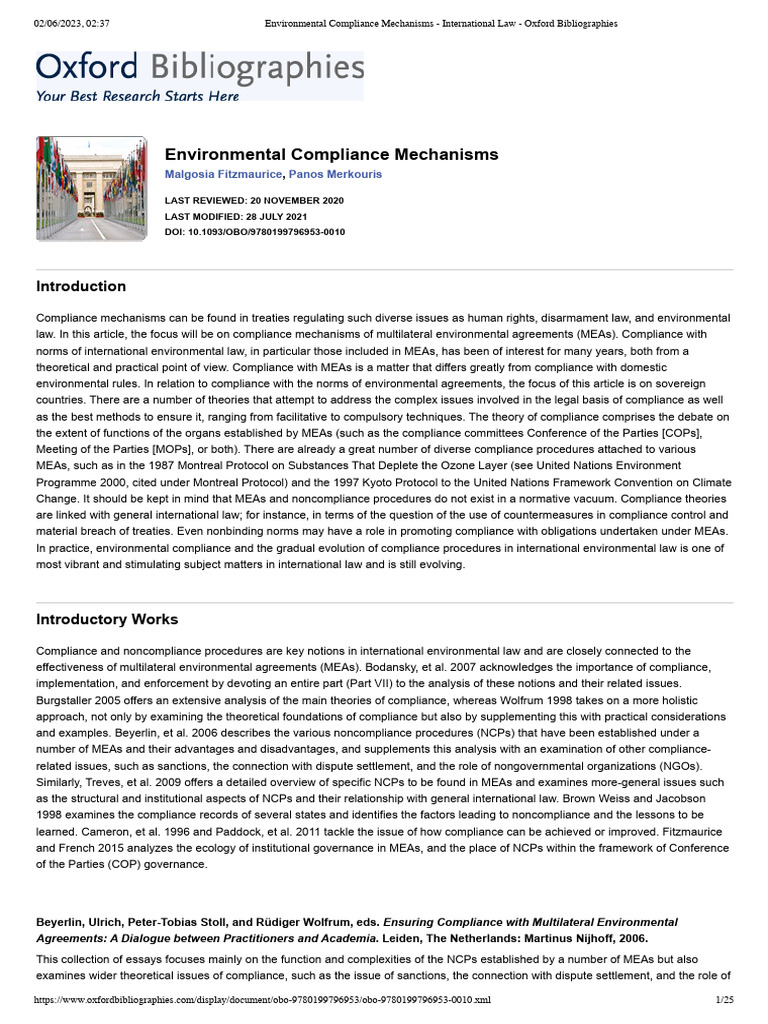 02/06/2023, 02:37 Environmental Compliance Mechanisms - International Law - Oxford Bibliographies

Oxford Bibliographies
Your Best Research Starts Here

Environmental Compliance Mechanisms
Malgosia Fitzmaurice, Panos Merkouris

LAST REVIEWED: 20 NOVEMBER 2020
LAST MODIFIED: 28 JULY 2021
DOI: 10.1093/OBO/9780199796953-0010

Introduction

Compliance mechanisms can be found in treaties regulating such diverse issues as human rights, disarmament law, and environmental law. In this article, the focus will be on compliance mechanisms of multilateral environmental agreements (MEAs). Compliance with norms of international environmental law, in particular those included in MEAs, has been of interest for many years, both from a theoretical and practical point of view. Compliance with MEAs is a matter that differs greatly from compliance with domestic environmental rules. In relation to compliance with the norms of environmental agreements, the focus of this article is on sovereign countries. There are a number of theories that attempt to address the complex issues involved in the legal basis of compliance as well as the best methods to ensure it, ranging from facilitative to compulsory techniques. The theory of compliance comprises the debate on the extent of functions of the organs established by MEAs (such as the compliance committees Conference of the Parties [COPs], Meeting of the Parties [MOPs], or both). There are already a great number of diverse compliance procedures attached to various MEAs, such as in the 1987 Montreal Protocol on Substances That Deplete the Ozone Layer (see United Nations Environment Programme 2000, cited under Montreal Protocol) and the 1997 Kyoto Protocol to the United Nations Framework Convention on Climate Change. It should be kept in mind that MEAs and noncompliance procedures do not exist in a normative vacuum. Compliance theories are linked with general international law; for instance, in terms of the question of the use of countermeasures in compliance control and material breach of treaties. Even nonbinding norms may have a role in promoting compliance with obligations undertaken under MEAs. In practice, environmental compliance and the gradual evolution of compliance procedures in international environmental law is one of most vibrant and stimulating subject matters in international law and is still evolving.

Introductory Works

Compliance and noncompliance procedures are key notions in international environmental law and are closely connected to the effectiveness of multilateral environmental agreements (MEAs). Bodansky, et al. 2007 acknowledges the importance of compliance, implementation, and enforcement by devoting an entire part (Part VII) to the analysis of these notions and their related issues. Burgstaller 2005 offers an extensive analysis of the main theories of compliance, whereas Wolfrum 1998 takes on a more holistic approach, not only by examining the theoretical foundations of compliance but also by supplementing this with practical considerations and examples. Beyerlin, et al. 2006 describes the various noncompliance procedures (NCPs) that have been established under a number of MEAs and their advantages and disadvantages, and supplements this analysis with an examination of other compliance-related issues, such as sanctions, the connection with dispute settlement, and the role of nongovernmental organizations (NGOs). Similarly, Treves, et al. 2009 offers a detailed overview of specific NCPs to be found in MEAs and examines more-general issues such as the structural and institutional aspects of NCPs and their relationship with general international law. Brown Weiss and Jacobson 1998 examines the compliance records of several states and identifies the factors leading to noncompliance and the lessons to be learned. Cameron, et al. 1996 and Paddock, et al. 2011 tackle the issue of how compliance can be achieved or improved. Fitzmaurice and French 2015 analyzes the ecology of institutional governance in MEAs, and the place of NCPs within the framework of Conference of the Parties (COP) governance.

Beyerlin, Ulrich, Peter-Tobias Stoll, and Rüdiger Wolfrum, eds. Ensuring Compliance with Multilateral Environmental Agreements: A Dialogue between Practitioners and Academia. Leiden, The Netherlands: Martinus Nijhoff, 2006.

This collection of essays focuses mainly on the function and complexities of the NCPs established by a number of MEAs but also examines wider theoretical issues of compliance, such as the issue of sanctions, the connection with dispute settlement, and the role of

https://www.oxfordbibliographies.com/display/document/obo-9780199796953/obo-9780199796953-0010.xml 1/25